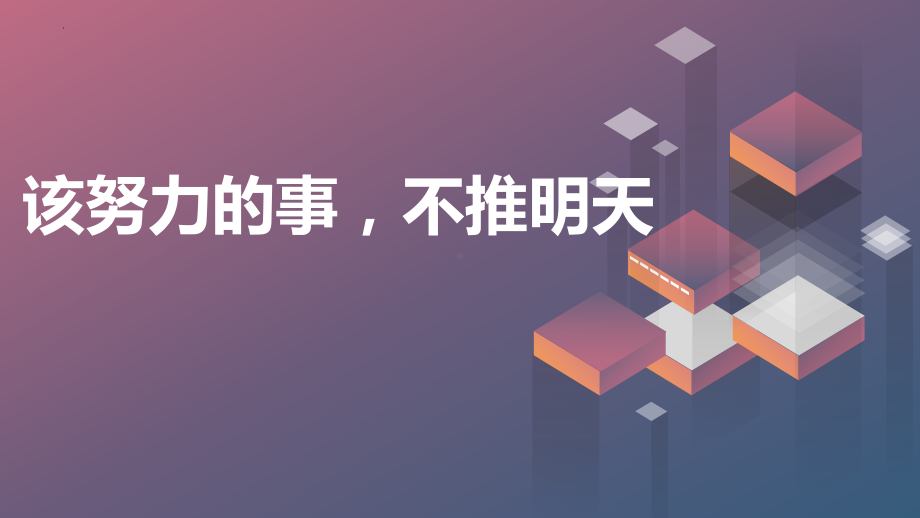 该努力的事，不推明天